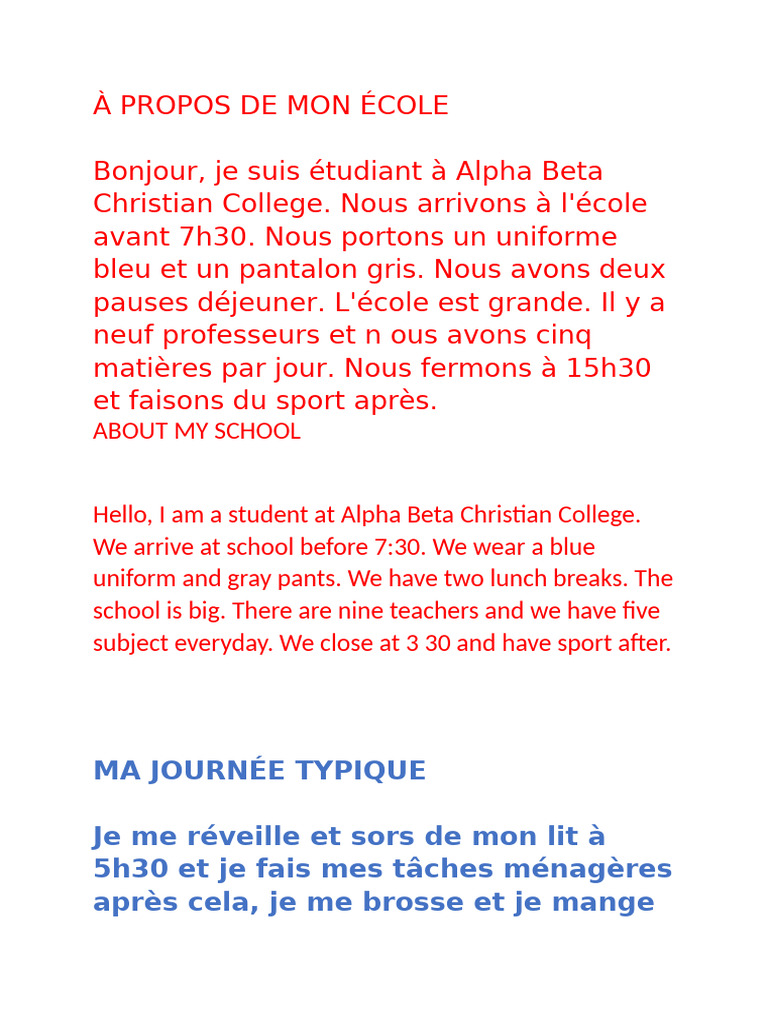 À PROPOS DE MON ÉCOLE

Bonjour, je suis étudiant à Alpha Beta Christian College. Nous arrivons à l'école avant 7h30. Nous portons un uniforme bleu et un pantalon gris. Nous avons deux pauses déjeuner. L'école est grande. Il y a neuf professeurs et n ous avons cinq matières par jour. Nous fermons à 15h30 et faisons du sport après.
ABOUT MY SCHOOL

Hello, I am a student at Alpha Beta Christian College. We arrive at school before 7:30. We wear a blue uniform and gray pants. We have two lunch breaks. The school is big. There are nine teachers and we have five subject everyday. We close at 3 30 and have sport after.

MA JOURNÉE TYPIQUE

Je me réveille et sors de mon lit à 5h30 et je fais mes tâches ménagères après cela, je me brosse et je mange